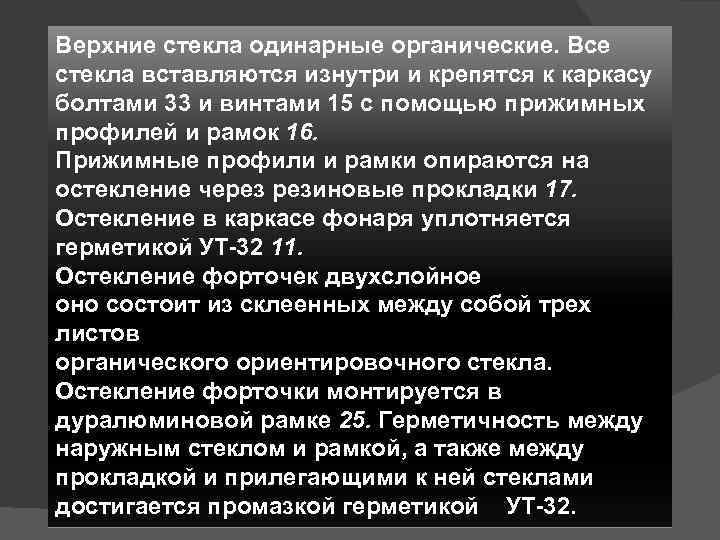 Верхние стекла одинарные органические. Все стекла вставляются изнутри и крепятся к каркасу болтами 33 и винтами 15 с помощью прижимных профилей и рамок 16.

Прижимные профили и рамки опираются на остекление через резиновые прокладки 17.

Остекление в каркасе фонаря уплотняется герметикой УТ-32 11.

Остекление форточек двухслойное

оно состоит из склеенных между собой трех листов

органического ориентировочного стекла.

Остекление форточки монтируется в дуралюминовой рамке 25. Герметичность между наружным стеклом и рамкой, а также между прокладкой и прилегающими к ней стеклами достигается промазкой герметикой УТ-32.